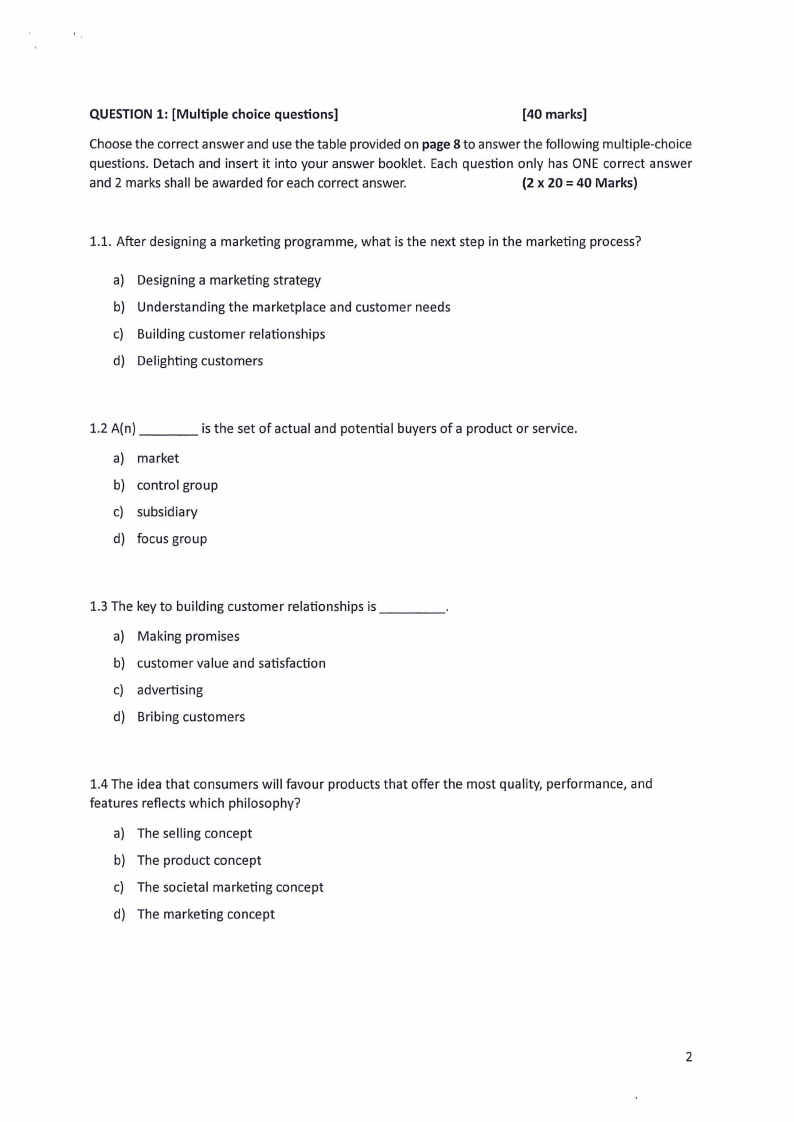 QUESTION 1: [Multiple choice questions] [40 marks]

Choose the correct answer and use the table provided on page 8 to answer the following multiple-choice questions. Detach and insert it into your answer booklet. Each question only has ONE correct answer and 2 marks shall be awarded for each correct answer. (2 x 20 = 40 Marks)

1.1. After designing a marketing programme, what is the next step in the marketing process?

a) Designing a marketing strategy
b) Understanding the marketplace and customer needs
c) Building customer relationships
d) Delighting customers

1.2 A(n) ________ is the set of actual and potential buyers of a product or service.

a) market
b) control group
c) subsidiary
d) focus group

1.3 The key to building customer relationships is _________.

a) Making promises
b) customer value and satisfaction
c) advertising
d) Bribing customers

1.4 The idea that consumers will favour products that offer the most quality, performance, and features reflects which philosophy?

a) The selling concept
b) The product concept
c) The societal marketing concept
d) The marketing concept

2